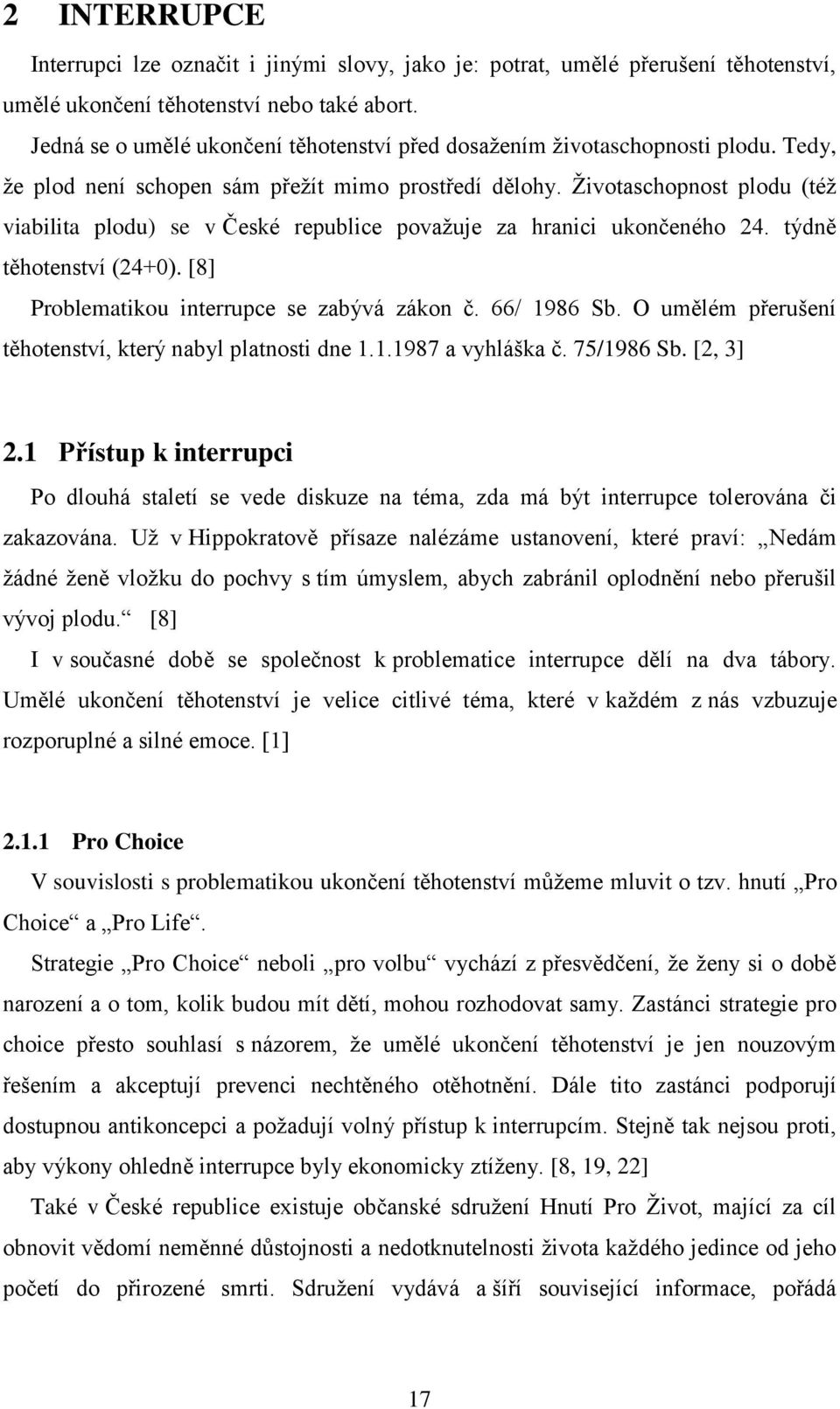 2 INTERRUPCE

Interrupci lze označit i jinými slovy, jako je: potrat, umělé přerušení těhotenství, umělé ukončení těhotenství nebo také abort.

Jedná se o umělé ukončení těhotenství před dosažením životaschopnosti plodu. Tedy, že plod není schopen sám přežít mimo prostředí dělohy. Životaschopnost plodu (též viabilita plodu) se v České republice považuje za hranici ukončeného 24. týdně těhotenství (24+0). [8]

Problematikou interrupce se zabývá zákon č. 66/ 1986 Sb. O umělém přerušení těhotenství, který nabyl platnosti dne 1.1.1987 a vyhláška č. 75/1986 Sb. [2, 3]

2.1 Přístup k interrupci

Po dlouhá staletí se vede diskuze na téma, zda má být interrupce tolerována či zakazována. Už v Hippokratově přísaze nalézáme ustanovení, které praví: „Nedám žádné ženě vložku do pochvy s tím úmyslem, abych zabránil oplodnění nebo přerušil vývoj plodu.“ [8]

I v současné době se společnost k problematice interrupce dělí na dva tábory. Umělé ukončení těhotenství je velice citlivé téma, které v každém z nás vzbuzuje rozporuplné a silné emoce. [1]

2.1.1 Pro Choice

V souvislosti s problematikou ukončení těhotenství můžeme mluvit o tzv. hnutí „Pro Choice“ a „Pro Life“.

Strategie „Pro Choice“ neboli „pro volbu“ vychází z přesvědčení, že ženy si o době narození a o tom, kolik budou mít dětí, mohou rozhodovat samy. Zastánci strategie pro choice přesto souhlasí s názorem, že umělé ukončení těhotenství je jen nouzovým řešením a akceptují prevenci nechtěného otěhotnění. Dále tito zastánci podporují dostupnou antikoncepci a požadují volný přístup k interrupcím. Stejně tak nejsou proti, aby výkony ohledně interrupce byly ekonomicky ztíženy. [8, 19, 22]

Také v České republice existuje občanské sdružení Hnutí Pro Život, mající za cíl obnovit vědomí neměnné důstojnosti a nedotknutelnosti života každého jedince od jeho početí do přirozené smrti. Sdružení vydává a šíří související informace, pořádá

17